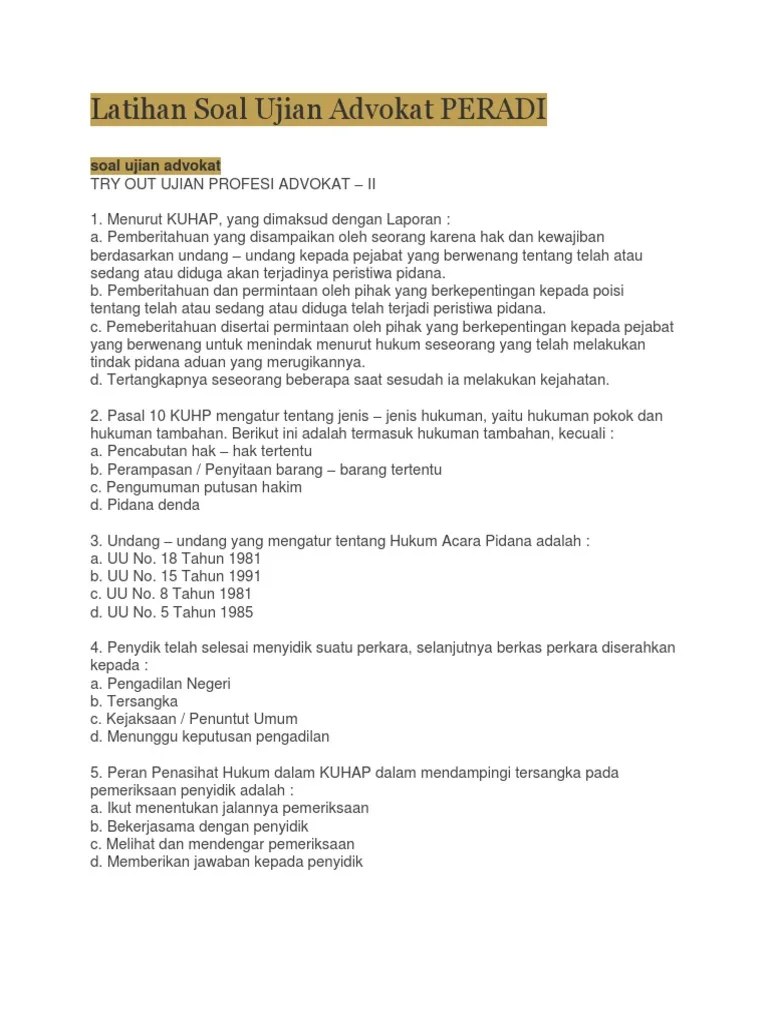 Latihan Soal Ujian Advokat PERADI

soal ujian advokat
TRY OUT UJIAN PROFESI ADVOKAT – II

1. Menurut KUHAP, yang dimaksud dengan Laporan :
a. Pemberitahuan yang disampaikan oleh seorang karena hak dan kewajiban berdasarkan undang – undang kepada pejabat yang berwenang tentang telah atau sedang atau diduga akan terjadinya peristiwa pidana.
b. Pemberitahuan dan permintaan oleh pihak yang berkepentingan kepada poisi tentang telah atau sedang atau diduga telah terjadi peristiwa pidana.
c. Pemeberitahuan disertai permintaan oleh pihak yang berkepentingan kepada pejabat yang berwenang untuk menindak menurut hukum seseorang yang telah melakukan tindak pidana aduan yang merugikannya.
d. Tertangkapnya seseorang beberapa saat sesudah ia melakukan kejahatan.

2. Pasal 10 KUHP mengatur tentang jenis – jenis hukuman, yaitu hukuman pokok dan hukuman tambahan. Berikut ini adalah termasuk hukuman tambahan, kecuali :
a. Pencabutan hak – hak tertentu
b. Perampasan / Penyitaan barang – barang tertentu
c. Pengumuman putusan hakim
d. Pidana denda

3. Undang – undang yang mengatur tentang Hukum Acara Pidana adalah :
a. UU No. 18 Tahun 1981
b. UU No. 15 Tahun 1991
c. UU No. 8 Tahun 1981
d. UU No. 5 Tahun 1985

4. Penydik telah selesai menyidik suatu perkara, selanjutnya berkas perkara diserahkan kepada :
a. Pengadilan Negeri
b. Tersangka
c. Kejaksaan / Penuntut Umum
d. Menunggu keputusan pengadilan

5. Peran Penasihat Hukum dalam KUHAP dalam mendampingi tersangka pada pemeriksaan penyidik adalah :
a. Ikut menentukan jalannya pemeriksaan
b. Bekerjasama dengan penyidik
c. Melihat dan mendengar pemeriksaan
d. Memberikan jawaban kepada penyidik